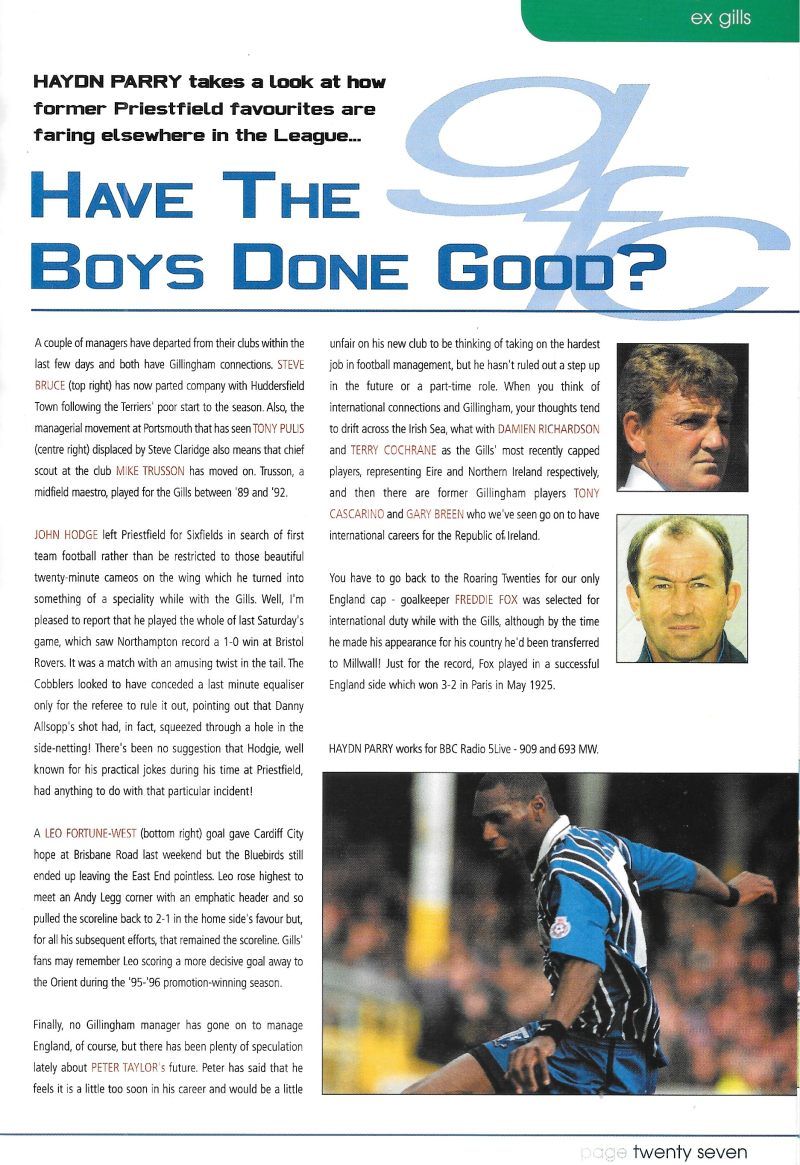 ex gills

HAYDN PARRY takes a look at how former Priestfield favourites are faring elsewhere in the League...

HAVE THE BOYS DONE GOOD?

A couple of managers have departed from their clubs within the last few days and both have Gillingham connections. STEVE BRUCE (top right) has now parted company with Huddersfield Town following the Terriers' poor start to the season. Also, the managerial movement at Portsmouth that has seen TONY PULIS (centre right) displaced by Steve Claridge also means that chief scout at the club MIKE TRUSSON has moved on. Trusson, a midfield maestro, played for the Gills between '89 and '92.

JOHN HODGE left Priestfield for Sixfields in search of first team football rather than be restricted to those beautiful twenty-minute cameos on the wing which he turned into something of a speciality while with the Gills. Well, I'm pleased to report that he played the whole of last Saturday's game, which saw Northampton record a 1-0 win at Bristol Rovers. It was a match with an amusing twist in the tail. The Cobblers looked to have conceded a last minute equaliser only for the referee to rule it out, pointing out that Danny Allsopp's shot had, in fact, squeezed through a hole in the side-netting! There's been no suggestion that Hodgie, well known for his practical jokes during his time at Priestfield, had anything to do with that particular incident!

A LEO FORTUNE-WEST (bottom right) goal gave Cardiff City hope at Brisbane Road last weekend but the Bluebirds still ended up leaving the East End pointless. Leo rose highest to meet an Andy Legg corner with an emphatic header and so pulled the scoreline back to 2-1 in the home side's favour but, for all his subsequent efforts, that remained the scoreline. Gills' fans may remember Leo scoring a more decisive goal away to the Orient during the '95-'96 promotion-winning season.

Finally, no Gillingham manager has gone on to manage England, of course, but there has been plenty of speculation lately about PETER TAYLOR's future. Peter has said that he feels it is a little too soon in his career and would be a little unfair on his new club to be thinking of taking on the hardest job in football management, but he hasn't ruled out a step up in the future or a part-time role. When you think of international connections and Gillingham, your thoughts tend to drift across the Irish Sea, what with DAMIEN RICHARDSON and TERRY COCHRANE as the Gills' most recently capped players, representing Eire and Northern Ireland respectively, and then there are former Gillingham players TONY CASCARINO and GARY BREEN who we've seen go on to have international careers for the Republic of Ireland.

You have to go back to the Roaring Twenties for our only England cap - goalkeeper FREDDIE FOX was selected for international duty while with the Gills, although by the time he made his appearance for his country he'd been transferred to Millwall! Just for the record, Fox played in a successful England side which won 3-2 in Paris in May 1925.

HAYDN PARRY works for BBC Radio 5Live - 909 and 693 MW.

page twenty seven